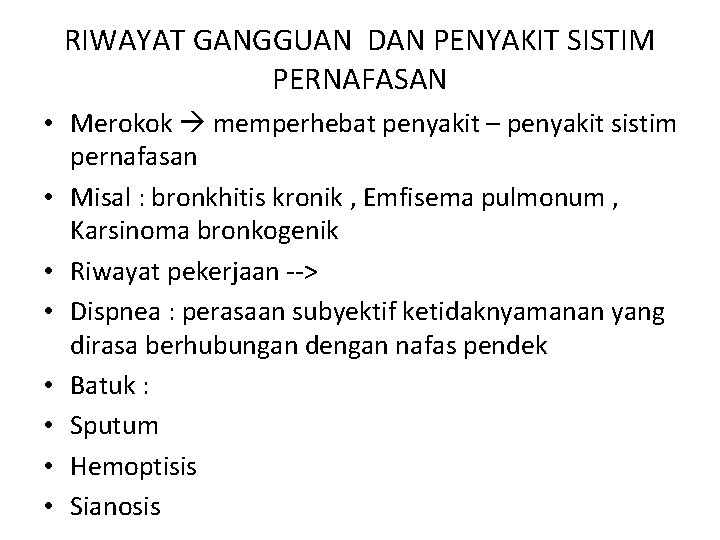 RIWAYAT GANGGUAN DAN PENYAKIT SISTIM PERNAFASAN

• Merokok → memperhebat penyakit – penyakit sistim pernafasan
• Misal : bronkhitis kronik , Emfisema pulmonum , Karsinoma bronkogenik
• Riwayat pekerjaan -->
• Dispnea : perasaan subyektif ketidaknyamanan yang dirasa berhubungan dengan nafas pendek
• Batuk :
• Sputum
• Hemoptisis
• Sianosis